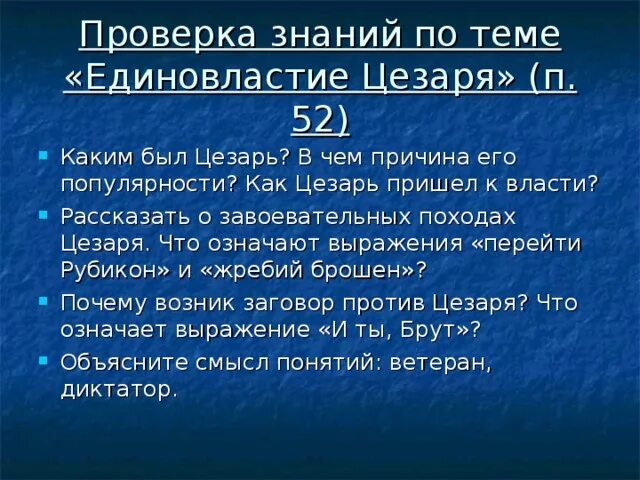 Проверка знаний по теме «Единовластие Цезаря» (п. 52)

Каким был Цезарь? В чем причина его популярности? Как Цезарь пришел к власти?

Рассказать о завоевательных походах Цезаря. Что означают выражения «перейти Рубикон» и «жребий брошен»?

Почему возник заговор против Цезаря? Что означает выражение «И ты, Брут»?

Объясните смысл понятий: ветеран, диктатор.